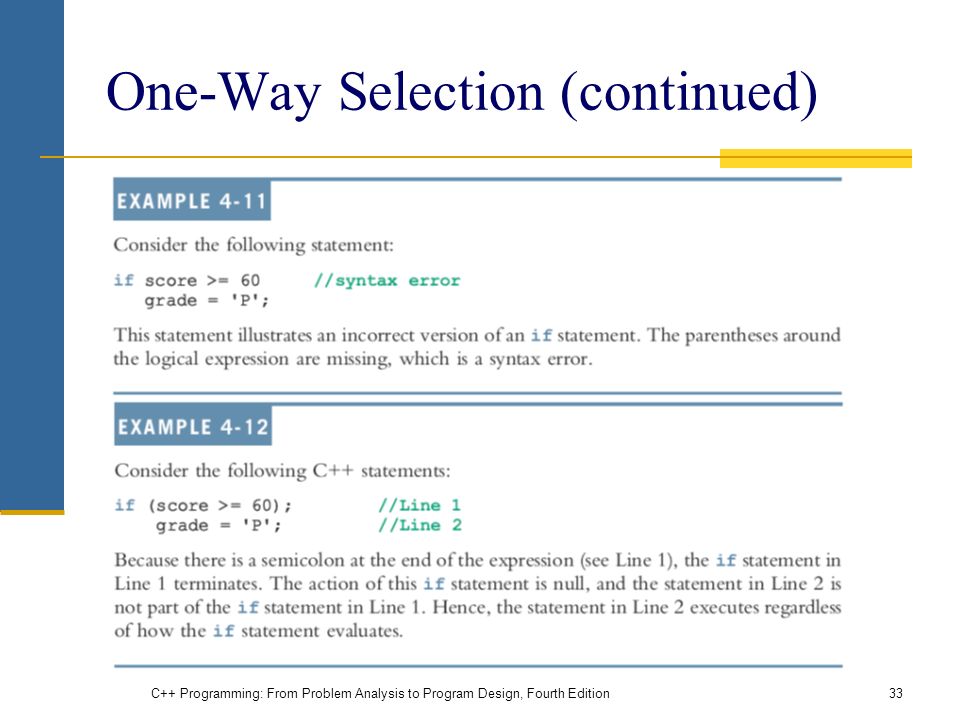 One-Way Selection (continued)

EXAMPLE 4-11

Consider the following statement:

if score >= 60     //syntax error
   grade = 'P';

This statement illustrates an incorrect version of an if statement. The parentheses around the logical expression are missing, which is a syntax error.

EXAMPLE 4-12

Consider the following C++ statements:

if (score >= 60);        //Line 1
    grade = 'P';         //Line 2

Because there is a semicolon at the end of the expression (see Line 1), the if statement in Line 1 terminates. The action of this if statement is null, and the statement in Line 2 is not part of the if statement in Line 1. Hence, the statement in Line 2 executes regardless of how the if statement evaluates.

C++ Programming: From Problem Analysis to Program Design, Fourth Edition

33